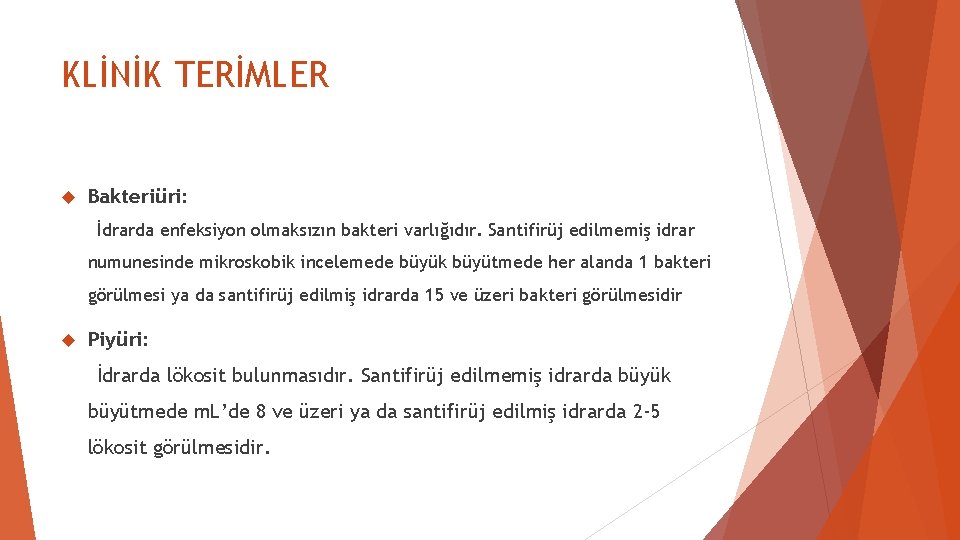 KLİNİK TERİMLER

Bakteriüri:

İdrarda enfeksiyon olmaksızın bakteri varlığıdır. Santifirüj edilmemiş idrar numunesinde mikroskobik incelemede büyük büyütmede her alanda 1 bakteri görülmesi ya da santifirüj edilmiş idrarda 15 ve üzeri bakteri görülmesidir

Piyüri:

İdrarda lökosit bulunmasıdır. Santifirüj edilmemiş idrarda büyük büyütmede mL'de 8 ve üzeri ya da santifirüj edilmiş idrarda 2-5 lökosit görülmesidir.